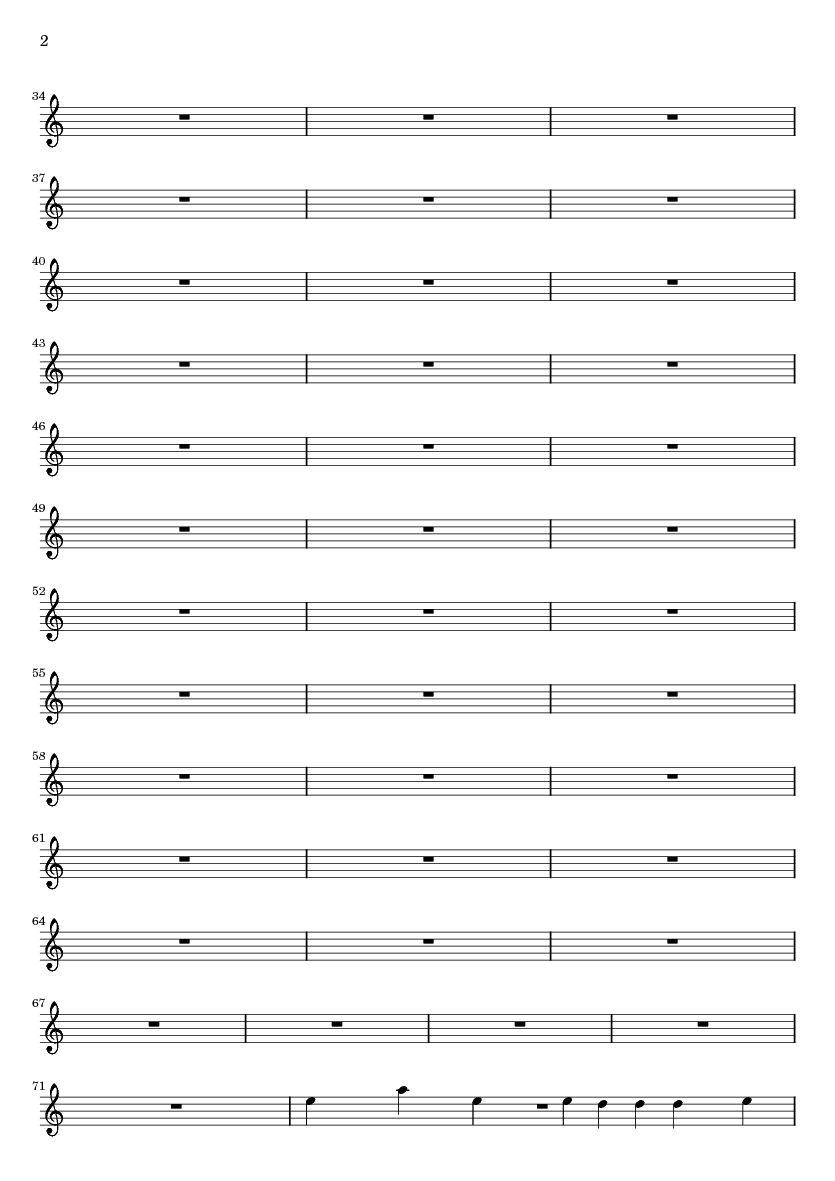 2

34

37

40

43

46

49

52

55

58

61

64

67

71